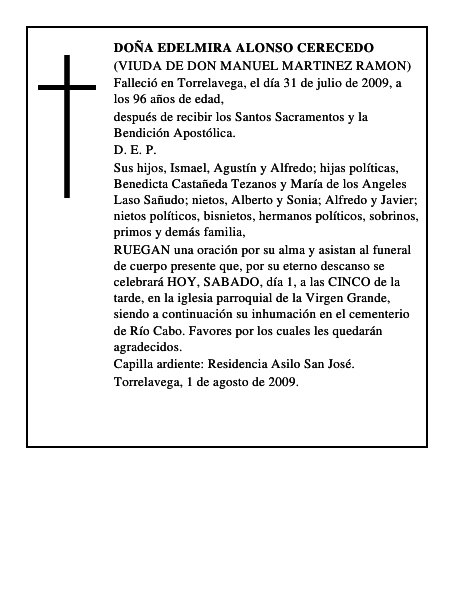 DOÑA EDELMIRA ALONSO CERECEDO
(VIUDA DE DON MANUEL MARTINEZ RAMON)
Falleció en Torrelavega, el día 31 de julio de 2009, a los 96 años de edad,
después de recibir los Santos Sacramentos y la Bendición Apostólica.
D. E. P.
Sus hijos, Ismael, Agustín y Alfredo; hijas políticas, Benedicta Castañeda Tezanos y María de los Angeles Laso Sañudo; nietos, Alberto y Sonia; Alfredo y Javier; nietos políticos, bisnietos, hermanos políticos, sobrinos, primos y demás familia,
RUEGAN una oración por su alma y asistan al funeral de cuerpo presente que, por su eterno descanso se celebrará HOY, SABADO, día 1, a las CINCO de la tarde, en la iglesia parroquial de la Virgen Grande, siendo a continuación su inhumación en el cementerio de Río Cabo. Favores por los cuales les quedarán agradecidos.
Capilla ardiente: Residencia Asilo San José.
Torrelavega, 1 de agosto de 2009.